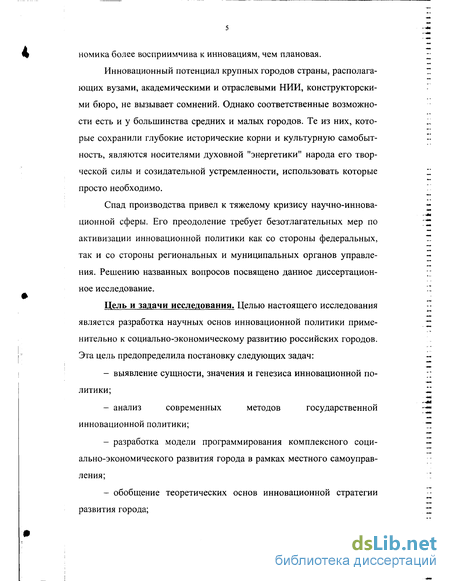 5

номика более восприимчива к инновациям, чем плановая.

Инновационный потенциал крупных городов страны, располагающих вузами, академическими и отраслевыми НИИ, конструкторскими бюро, не вызывает сомнений. Однако соответственные возможности есть и у большинства средних и малых городов. Те из них, которые сохранили глубокие исторические корни и культурную самобытность, являются носителями духовной "энергетики" народа его творческой силы и созидательной устремленности, использовать которые просто необходимо.

Спад производства привел к тяжелому кризису научно-инновационной сферы. Его преодоление требует безотлагательных мер по активизации инновационной политики как со стороны федеральных, так и со стороны региональных и муниципальных органов управления. Решению названных вопросов посвящено данное диссертационное исследование.

Цель и задачи исследования. Целью настоящего исследования является разработка научных основ инновационной политики применительно к социально-экономическому развитию российских городов. Эта цель предопределила постановку следующих задач:

– выявление сущности, значения и генезиса инновационной политики;

– анализ современных методов государственной инновационной политики;

– разработка модели программирования комплексного социально-экономического развития города в рамках местного самоуправления;

– обобщение теоретических основ инновационной стратегии развития города;

dsLib.net
библиотека диссертаций